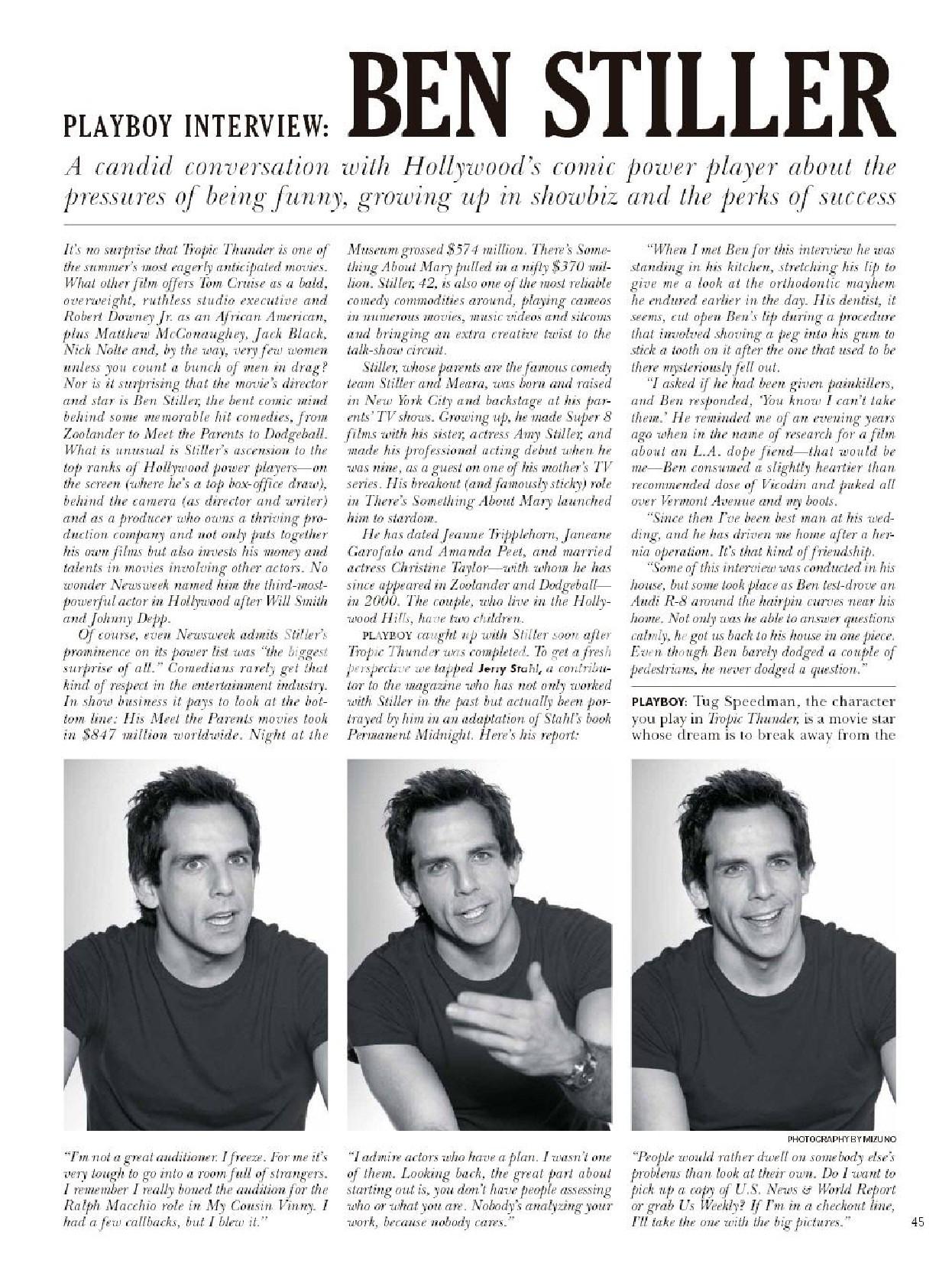 PLAYBOY INTERVIEW: BEN STILLER

A candid conversation with Hollywood's comic power player about the pressures of being funny, growing up in showbiz and the perks of success

It's no surprise that Tropic Thunder is one of the summer's most eagerly anticipated movies. What other film offers Tom Cruise as a bald, overweight, ruthless studio executive and Robert Downey Jr. as an African American, plus Matthew McConaughey, Jack Black, Nick Nolte and, by the way, very few women unless you count a bunch of men in drag? Nor is it surprising that the movie's director and star is Ben Stiller, the bent comic mind behind some memorable hit comedies, from Zoolander to Meet the Parents to Dodgeball. What is unusual is Stiller's ascension to the top ranks of Hollywood power players—on the screen (where he's a top box-office draw), behind the camera (as director and writer) and as a producer who owns a thriving production company and not only puts together his own films but also invests his money and talents in movies involving other actors. No wonder Newsweek named him the third-most-powerful actor in Hollywood after Will Smith and Johnny Depp.

Of course, even Newsweek admits Stiller's prominence on its power list was "the biggest surprise of all." Comedians rarely get that kind of respect in the entertainment industry. In show business it pays to look at the bottom line: His Meet the Parents movies took in $847 million worldwide. Night at the Museum grossed $574 million. There's Something About Mary pulled in a nifty $370 million. Stiller, 42, is also one of the most reliable comedy commodities around, playing cameos in numerous movies, music videos and sitcoms and bringing an extra creative twist to the talk-show circuit.

Stiller, whose parents are the famous comedy team Stiller and Meara, was born and raised in New York City and backstage at his parents' TV shows. Growing up, he made Super 8 films with his sister, actress Amy Stiller, and made his professional acting debut when he was nine, as a guest on one of his mother's TV series. His breakout (and famously sticky) role in There's Something About Mary launched him to stardom.

He has dated Jeanne Tripplehorn, Janeane Garofalo and Amanda Peet, and married actress Christine Taylor—with whom he has since appeared in Zoolander and Dodgeball—in 2000. The couple, who live in the Hollywood Hills, have two children.

PLAYBOY caught up with Stiller soon after Tropic Thunder was completed. To get a fresh perspective we tapped Jerry Stahl, a contributor to the magazine who has not only worked with Stiller in the past but actually been portrayed by him in an adaptation of Stahl's book Permanent Midnight. Here's his report:

"When I met Ben for this interview he was standing in his kitchen, stretching his lip to give me a look at the orthodontic mayhem he endured earlier in the day. His dentist, it seems, cut open Ben's lip during a procedure that involved shoving a peg into his gum to stick a tooth on it after the one that used to be there mysteriously fell out.

"I asked if he had been given painkillers, and Ben responded, 'You know I can't take them.' He reminded me of an evening years ago when in the name of research for a film about an L.A. dope fiend—that would be me—Ben consumed a slightly heartier than recommended dose of Vicodin and puked all over Vermont Avenue and my boots.

"Since then I've been best man at his wedding, and he has driven me home after a hernia operation. It's that kind of friendship.

"Some of this interview was conducted in his house, but some took place as Ben test-drove an Audi R-8 around the hairpin curves near his home. Not only was he able to answer questions calmly, he got us back to his house in one piece. Even though Ben barely dodged a couple of pedestrians, he never dodged a question."

PLAYBOY: Tug Speedman, the character you play in Tropic Thunder, is a movie star whose dream is to break away from the

PHOTOGRAPHY BY MIZUNO

"I'm not a great auditioner. I freeze. For me it's very tough to go into a room full of strangers. I remember I really boned the audition for the Ralph Macchio role in My Cousin Vinny. I had a few callbacks, but I blew it."

"I admire actors who have a plan. I wasn't one of them. Looking back, the great part about starting out is, you don't have people assessing who or what you are. Nobody's analyzing your work, because nobody cares."

"People would rather dwell on somebody else's problems than look at their own. Do I want to pick up a copy of U.S. News & World Report or grab Us Weekly? If I'm in a checkout line, I'll take the one with the big pictures."

45